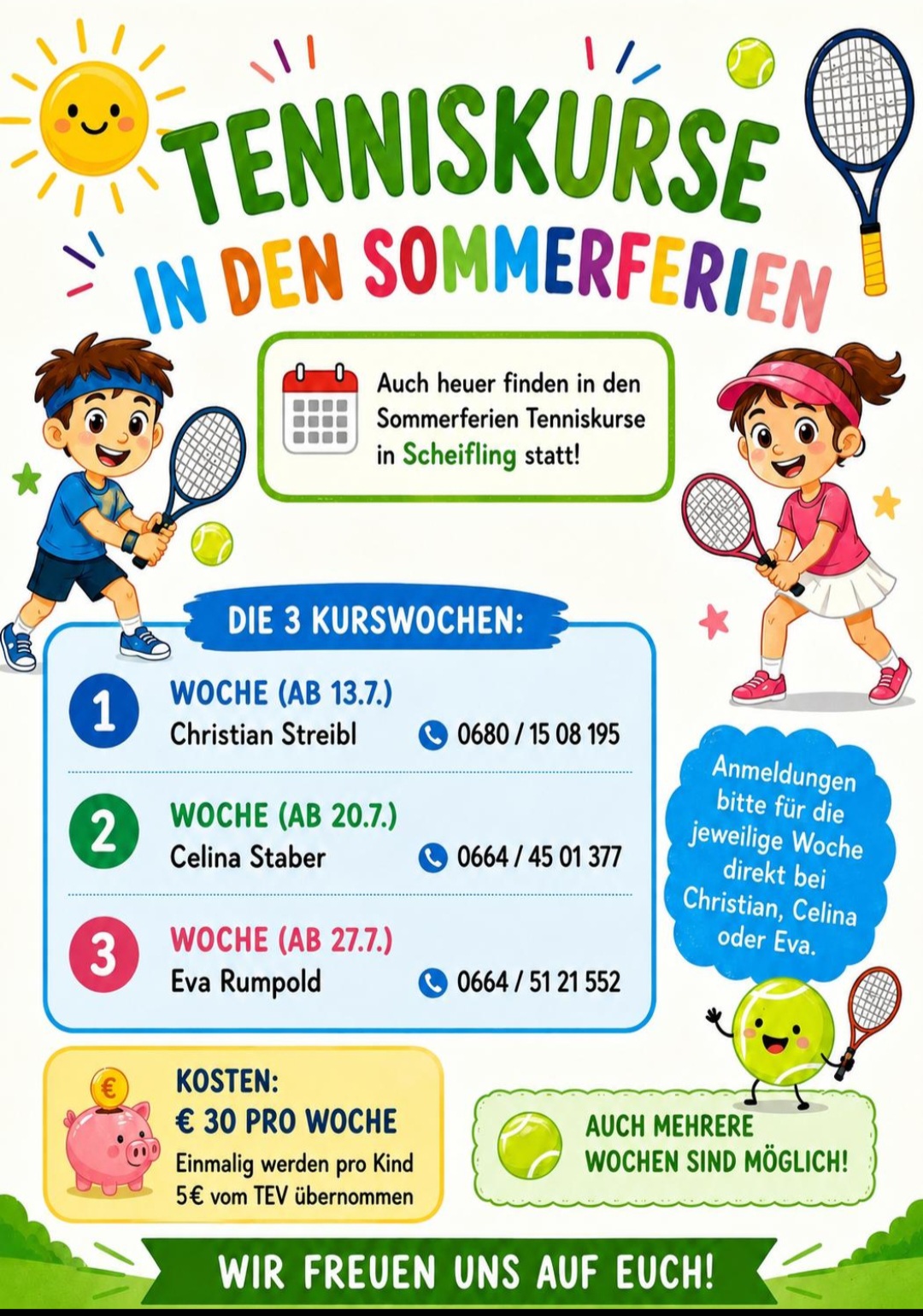 TENNISKURSE
IN DEN SOMMERFERIEN

Auch heuer finden in den Sommerferien Tenniskurse in Scheifling statt!

DIE 3 KURSWOCHEN:

1
WOCHE (AB 13.7.)
Christian Streibl
0680 / 15 08 195

2
WOCHE (AB 20.7.)
Celina Staber
0664 / 45 01 377

3
WOCHE (AB 27.7.)
Eva Rumpold
0664 / 51 21 552

Anmeldungen bitte für die jeweilige Woche direkt bei Christian, Celina oder Eva.

KOSTEN:
€ 30 PRO WOCHE
Einmalig werden pro Kind 5€ vom TEV übernommen

AUCH MEHRERE WOCHEN SIND MÖGLICH!

WIR FREUEN UNS AUF EUCH!